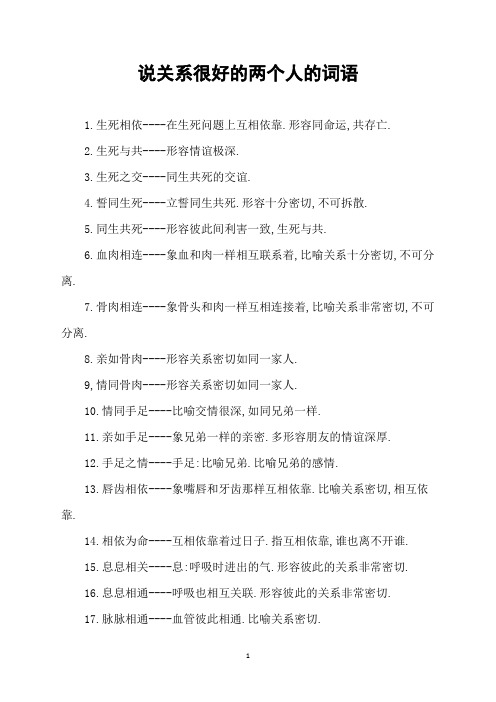 说关系很好的两个人的词语

1.生死相依----在生死问题上互相依靠.形容同命运,共存亡.

2.生死与共----形容情谊极深.

3.生死之交----同生共死的交谊.

4.誓同生死----立誓同生共死.形容十分密切,不可拆散.

5.同生共死----形容彼此间利害一致,生死与共.

6.血肉相连----象血和肉一样相互联系着,比喻关系十分密切,不可分离.

7.骨肉相连----象骨头和肉一样互相连接着,比喻关系非常密切,不可分离.

8.亲如骨肉----形容关系密切如同一家人.

9,情同骨肉----形容关系密切如同一家人.

10.情同手足----比喻交情很深,如同兄弟一样.

11.亲如手足----象兄弟一样的亲密.多形容朋友的情谊深厚.

12.手足之情----手足:比喻兄弟.比喻兄弟的感情.

13.唇齿相依----象嘴唇和牙齿那样互相依靠.比喻关系密切,相互依靠.

14.相依为命----互相依靠着过日子.指互相依靠,谁也离不开谁.

15.息息相关----息:呼吸时进出的气.形容彼此的关系非常密切.

16.息息相通----呼吸也相互关联.形容彼此的关系非常密切.

17.脉脉相通----血管彼此相通.比喻关系密切.

1